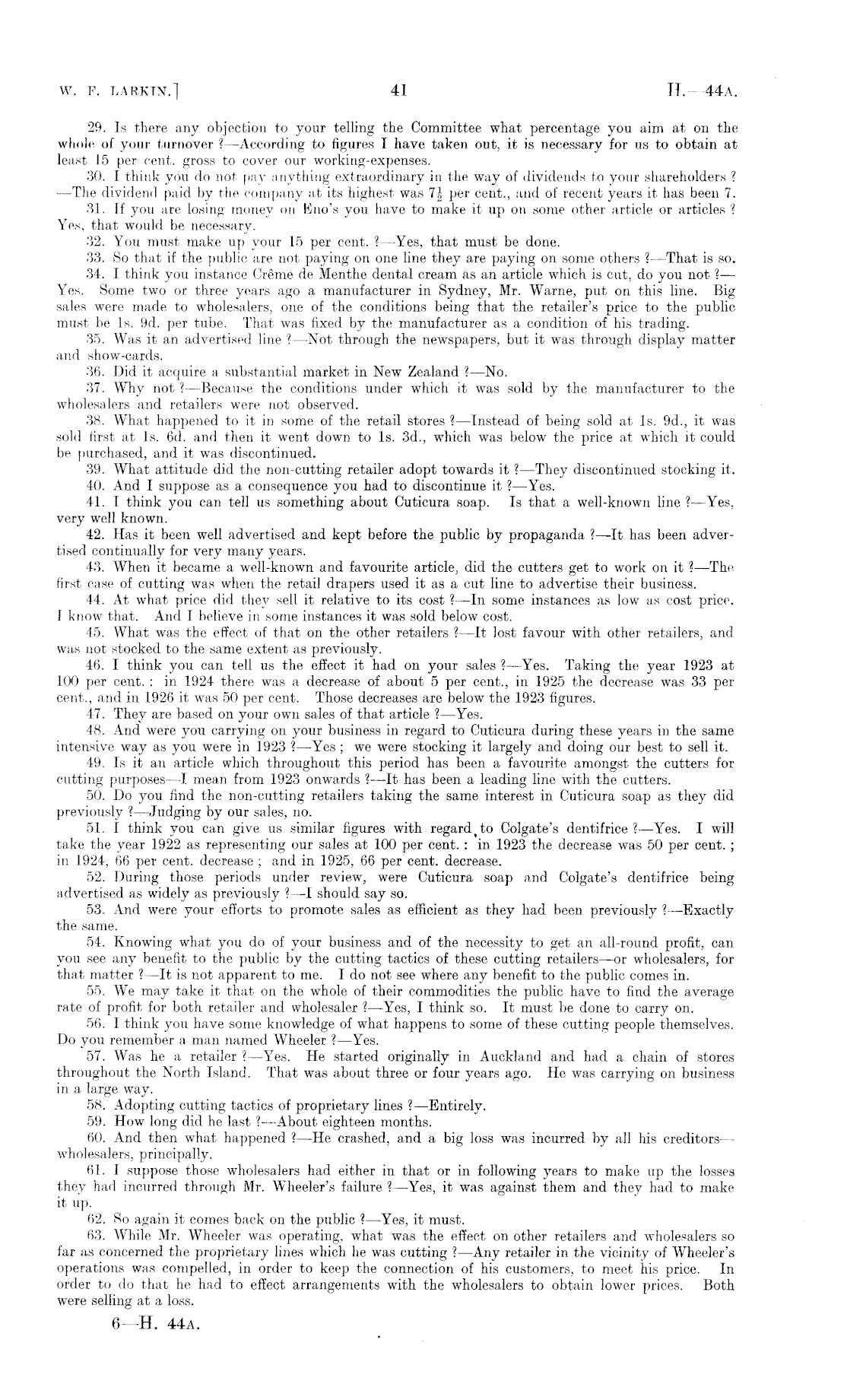 W. F. LARKIN.] 41 H.—44A.

29. Is there any objection to your telling the Committee what percentage you aim at on the whole of your turnover ?—According to figures I have taken out, it is necessary for us to obtain at least 15 per cent. gross to cover our working-expenses.

30. I think you do not pay anything extraordinary in the way of dividends to your shareholders ?—The dividend paid by the company at its highest was $7\frac{1}{2}$ per cent., and of recent years it has been 7.

31. If you are losing money on Eno's you have to make it up on some other article or articles ? Yes, that would be necessary.

32. You must make up your 15 per cent. ?—Yes, that must be done.

33. So that if the public are not paying on one line they are paying on some others ?—That is so.

34. I think you instance Crême de Menthe dental cream as an article which is cut, do you not ?—Yes. Some two or three years ago a manufacturer in Sydney, Mr. Warne, put on this line. Big sales were made to wholesalers, one of the conditions being that the retailer's price to the public must be 1s. 9d. per tube. That was fixed by the manufacturer as a condition of his trading.

35. Was it an advertised line ?—Not through the newspapers, but it was through display matter and show-cards.

36. Did it acquire a substantial market in New Zealand ?—No.

37. Why not ?—Because the conditions under which it was sold by the manufacturer to the wholesalers and retailers were not observed.

38. What happened to it in some of the retail stores ?—Instead of being sold at 1s. 9d., it was sold first at 1s. 6d. and then it went down to 1s. 3d., which was below the price at which it could be purchased, and it was discontinued.

39. What attitude did the non-cutting retailer adopt towards it ?—They discontinued stocking it.

40. And I suppose as a consequence you had to discontinue it ?—Yes.

41. I think you can tell us something about Cuticura soap. Is that a well-known line ?—Yes, very well known.

42. Has it been well advertised and kept before the public by propaganda ?—It has been advertised continually for very many years.

43. When it became a well-known and favourite article, did the cutters get to work on it ?—The first case of cutting was when the retail drapers used it as a cut line to advertise their business.

44. At what price did they sell it relative to its cost ?—In some instances as low as cost price. I know that. And I believe in some instances it was sold below cost.

45. What was the effect of that on the other retailers ?—It lost favour with other retailers, and was not stocked to the same extent as previously.

46. I think you can tell us the effect it had on your sales ?—Yes. Taking the year 1923 at 100 per cent. : in 1924 there was a decrease of about 5 per cent., in 1925 the decrease was 33 per cent., and in 1926 it was 50 per cent. Those decreases are below the 1923 figures.

47. They are based on your own sales of that article ?—Yes.

48. And were you carrying on your business in regard to Cuticura during these years in the same intensive way as you were in 1923 ?—Yes ; we were stocking it largely and doing our best to sell it.

49. Is it an article which throughout this period has been a favourite amongst the cutters for cutting purposes—I mean from 1923 onwards ?—It has been a leading line with the cutters.

50. Do you find the non-cutting retailers taking the same interest in Cuticura soap as they did previously ?—Judging by our sales, no.

51. I think you can give us similar figures with regard to Colgate's dentifrice ?—Yes. I will take the year 1922 as representing our sales at 100 per cent. : in 1923 the decrease was 50 per cent. ; in 1924, 66 per cent. decrease ; and in 1925, 66 per cent. decrease.

52. During those periods under review, were Cuticura soap and Colgate's dentifrice being advertised as widely as previously ?—I should say so.

53. And were your efforts to promote sales as efficient as they had been previously ?—Exactly the same.

54. Knowing what you do of your business and of the necessity to get an all-round profit, can you see any benefit to the public by the cutting tactics of these cutting retailers—or wholesalers, for that matter ?—It is not apparent to me. I do not see where any benefit to the public comes in.

55. We may take it that on the whole of their commodities the public have to find the average rate of profit for both retailer and wholesaler ?—Yes, I think so. It must be done to carry on.

56. I think you have some knowledge of what happens to some of these cutting people themselves. Do you remember a man named Wheeler ?—Yes.

57. Was he a retailer ?—Yes. He started originally in Auckland and had a chain of stores throughout the North Island. That was about three or four years ago. He was carrying on business in a large way.

58. Adopting cutting tactics of proprietary lines ?—Entirely.

59. How long did he last ?—About eighteen months.

60. And then what happened ?—He crashed, and a big loss was incurred by all his creditors—wholesalers, principally.

61. I suppose those wholesalers had either in that or in following years to make up the losses they had incurred through Mr. Wheeler's failure ?—Yes, it was against them and they had to make it up.

62. So again it comes back on the public ?—Yes, it must.

63. While Mr. Wheeler was operating, what was the effect on other retailers and wholesalers so far as concerned the proprietary lines which he was cutting ?—Any retailer in the vicinity of Wheeler's operations was compelled, in order to keep the connection of his customers, to meet his price. In order to do that he had to effect arrangements with the wholesalers to obtain lower prices. Both were selling at a loss.

6—H. 44A.